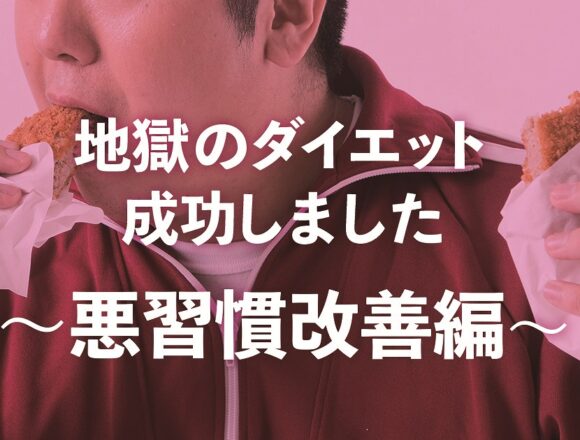 地獄のダイエット
成功しました
〜悪習慣改善編〜